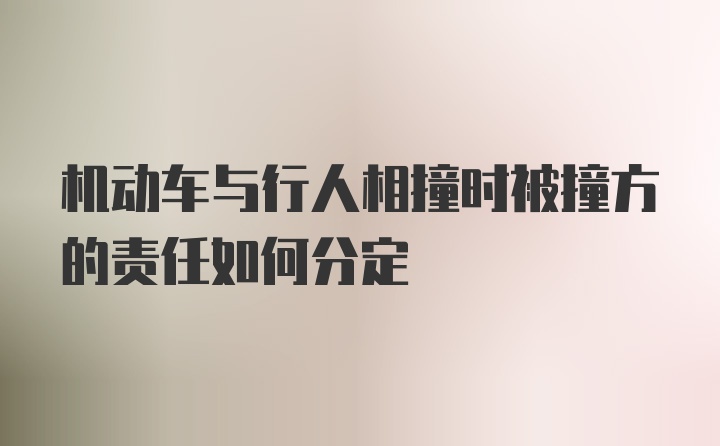 机动车与行人相撞时被撞方的责任如何分定